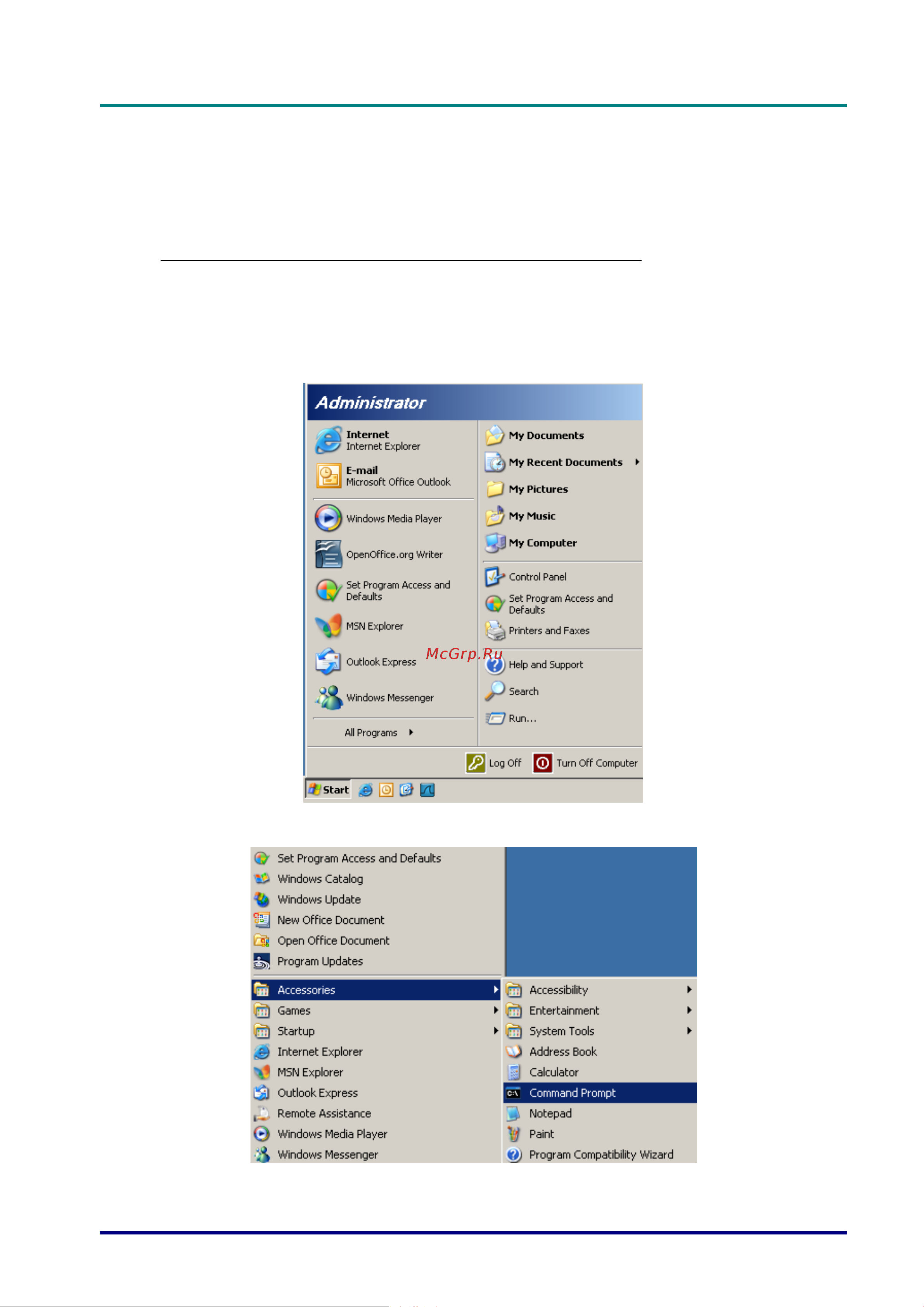 Administrator

Internet
Internet Explorer

E-mail
Microsoft Office Outlook

Windows Media Player

OpenOffice.org Writer

Set Program Access and Defaults

MSN Explorer

Outlook Express

Windows Messenger

All Programs

My Documents

My Recent Documents

My Pictures

My Music

My Computer

Control Panel

Set Program Access and Defaults

Printers and Faxes

Help and Support

Search

Run...

McGrp.Ru

Log Off

Turn Off Computer

Start

Set Program Access and Defaults
Windows Catalog
Windows Update
New Office Document
Open Office Document
Program Updates
Accessories
Games
Startup
Internet Explorer
MSN Explorer
Outlook Express
Remote Assistance
Windows Media Player
Windows Messenger

Accessibility
Entertainment
System Tools
Address Book
Calculator
Command Prompt
Notepad
Paint
Program Compatibility Wizard